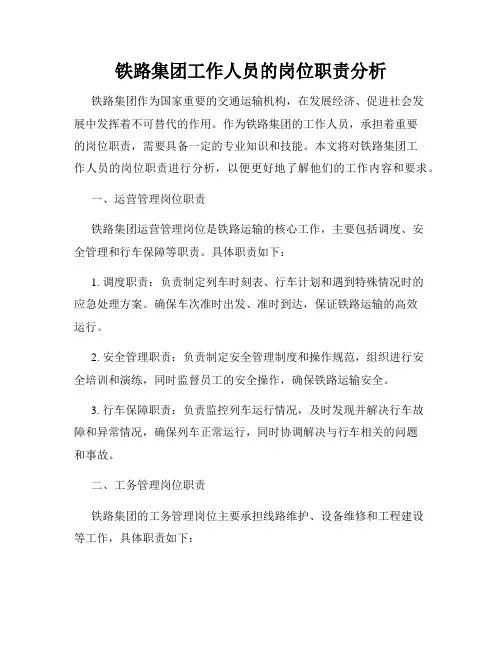 铁路集团工作人员的岗位职责分析

铁路集团作为国家重要的交通运输机构，在发展经济、促进社会发展中发挥着不可替代的作用。作为铁路集团的工作人员，承担着重要的岗位职责，需要具备一定的专业知识和技能。本文将对铁路集团工作人员的岗位职责进行分析，以便更好地了解他们的工作内容和要求。

一、运营管理岗位职责

铁路集团运营管理岗位是铁路运输的核心工作，主要包括调度、安全管理和行车保障等职责。具体职责如下：

1. 调度职责：负责制定列车时刻表、行车计划和遇到特殊情况时的应急处理方案。确保车次准时出发、准时到达，保证铁路运输的高效运行。

2. 安全管理职责：负责制定安全管理制度和操作规范，组织进行安全培训和演练，同时监督员工的安全操作，确保铁路运输安全。

3. 行车保障职责：负责监控列车运行情况，及时发现并解决行车故障和异常情况，确保列车正常运行，同时协调解决与行车相关的问题和事故。

二、工务管理岗位职责

铁路集团的工务管理岗位主要承担线路维护、设备维修和工程建设等工作，具体职责如下：